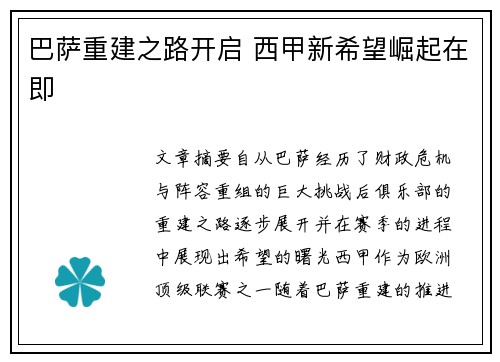 巴萨重建之路开启 西甲新希望崛起在即

文章摘要自从巴萨经历了财政危机与阵容重组的巨大挑战后俱乐部的重建之路逐步展开并在赛季的进程中展现出希望的曙光西甲作为欧洲顶级联赛之一随着巴萨重建的推进